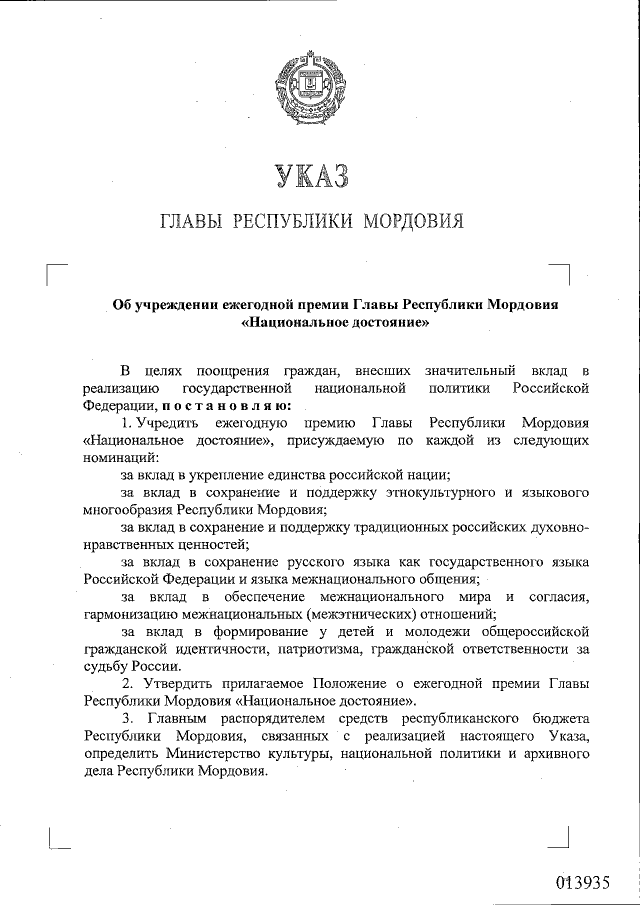 УКАЗ

ГЛАВЫ РЕСПУБЛИКИ МОРДОВИЯ

Об учреждении ежегодной премии Главы Республики Мордовия «Национальное достояние»

В целях поощрения граждан, внесших значительный вклад в реализацию государственной национальной политики Российской Федерации, постановляю:

1. Учредить ежегодную премию Главы Республики Мордовия «Национальное достояние», присуждаемую по каждой из следующих номинаций:

за вклад в укрепление единства российской нации;

за вклад в сохранение и поддержку этнокультурного и языкового многообразия Республики Мордовия;

за вклад в сохранение и поддержку традиционных российских духовно-нравственных ценностей;

за вклад в сохранение русского языка как государственного языка Российской Федерации и языка межнационального общения;

за вклад в обеспечение межнационального мира и согласия, гармонизацию межнациональных (межэтнических) отношений;

за вклад в формирование у детей и молодежи общероссийской гражданской идентичности, патриотизма, гражданской ответственности за судьбу России.

2. Утвердить прилагаемое Положение о ежегодной премии Главы Республики Мордовия «Национальное достояние».

3. Главным распорядителем средств республиканского бюджета Республики Мордовия, связанных с реализацией настоящего Указа, определить Министерство культуры, национальной политики и архивного дела Республики Мордовия.

013935